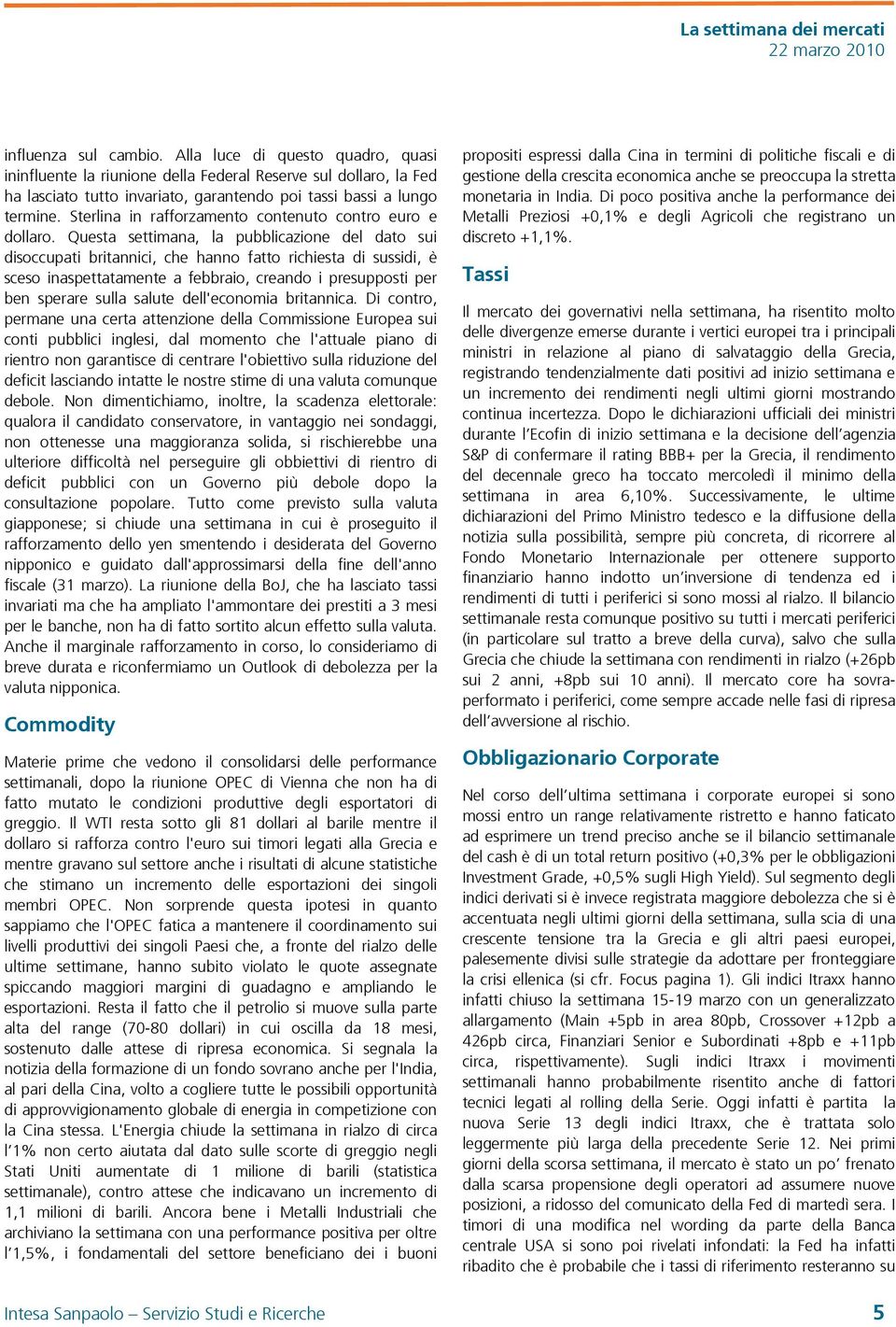 La settimana dei mercati
22 marzo 2010

influenza sul cambio. Alla luce di questo quadro, quasi ininfluente la riunione della Federal Reserve sul dollaro, la Fed ha lasciato tutto invariato, garantendo poi tassi bassi a lungo termine. Sterlina in rafforzamento contenuto contro euro e dollaro. Questa settimana, la pubblicazione del dato sui disoccupati britannici, che hanno fatto richiesta di sussidi, è sceso inaspettatamente a febbraio, creando i presupposti per ben sperare sulla salute dell'economia britannica. Di contro, permane una certa attenzione della Commissione Europea sui conti pubblici inglesi, dal momento che l'attuale piano di rientro non garantisce di centrare l'obiettivo sulla riduzione del deficit lasciando intatte le nostre stime di una valuta comunque debole. Non dimentichiamo, inoltre, la scadenza elettorale: qualora il candidato conservatore, in vantaggio nei sondaggi, non ottenesse una maggioranza solida, si rischierebbe una ulteriore difficoltà nel perseguire gli obbiettivi di rientro di deficit pubblici con un Governo più debole dopo la consultazione popolare. Tutto come previsto sulla valuta giapponese; si chiude una settimana in cui è proseguito il rafforzamento dello yen smentendo i desiderata del Governo nipponico e guidato dall'approssimarsi della fine dell'anno fiscale (31 marzo). La riunione della BoJ, che ha lasciato tassi invariati ma che ha ampliato l'ammontare dei prestiti a 3 mesi per le banche, non ha di fatto sortito alcun effetto sulla valuta. Anche il marginale rafforzamento in corso, lo consideriamo di breve durata e riconfermiamo un Outlook di debolezza per la valuta nipponica.

Commodity

Materie prime che vedono il consolidarsi delle performance settimanali, dopo la riunione OPEC di Vienna che non ha di fatto mutato le condizioni produttive degli esportatori di greggio. Il WTI resta sotto gli 81 dollari al barile mentre il dollaro si rafforza contro l'euro sui timori legati alla Grecia e mentre gravano sul settore anche i risultati di alcune statistiche che stimano un incremento delle esportazioni dei singoli membri OPEC. Non sorprende questa ipotesi in quanto sappiamo che l'OPEC fatica a mantenere il coordinamento sui livelli produttivi dei singoli Paesi che, a fronte del rialzo delle ultime settimane, hanno subito violato le quote assegnate spiccando maggiori margini di guadagno e ampliando le esportazioni. Resta il fatto che il petrolio si muove sulla parte alta del range (70-80 dollari) in cui oscilla da 18 mesi, sostenuto dalle attese di ripresa economica. Si segnala la notizia della formazione di un fondo sovrano anche per l'India, al pari della Cina, volto a cogliere tutte le possibili opportunità di approvvigionamento globale di energia in competizione con la Cina stessa. L'Energia chiude la settimana in rialzo di circa l'1% non certo aiutata dal dato sulle scorte di greggio negli Stati Uniti aumentate di 1 milione di barili (statistica settimanale), contro attese che indicavano un incremento di 1,1 milioni di barili. Ancora bene i Metalli Industriali che archiviano la settimana con una performance positiva per oltre l'1,5%, i fondamentali del settore beneficiano dei i buoni

propositi espressi dalla Cina in termini di politiche fiscali e di gestione della crescita economica anche se preoccupa la stretta monetaria in India. Di poco positiva anche la performance dei Metalli Preziosi +0,1% e degli Agricoli che registrano un discreto +1,1%.

Tassi

Il mercato dei governativi nella settimana, ha risentito molto delle divergenze emerse durante i vertici europei tra i principali ministri in relazione al piano di salvataggio della Grecia, registrando tendenzialmente dati positivi ad inizio settimana e un incremento dei rendimenti negli ultimi giorni mostrando continua incertezza. Dopo le dichiarazioni ufficiali dei ministri durante l'Ecofin di inizio settimana e la decisione dell'agenzia S&P di confermare il rating BBB+ per la Grecia, il rendimento del decennale greco ha toccato mercoledì il minimo della settimana in area 6,10%. Successivamente, le ultime dichiarazioni del Primo Ministro tedesco e la diffusione della notizia sulla possibilità, sempre più concreta, di ricorrere al Fondo Monetario Internazionale per ottenere supporto finanziario hanno indotto un'inversione di tendenza ed i rendimenti di tutti i periferici si sono mossi al rialzo. Il bilancio settimanale resta comunque positivo su tutti i mercati periferici (in particolare sul tratto a breve della curva), salvo che sulla Grecia che chiude la settimana con rendimenti in rialzo (+26pb sui 2 anni, +8pb sui 10 anni). Il mercato core ha sovraperformato i periferici, come sempre accade nelle fasi di ripresa dell'avversione al rischio.

Obbligazionario Corporate

Nel corso dell'ultima settimana i corporate europei si sono mossi entro un range relativamente ristretto e hanno faticato ad esprimere un trend preciso anche se il bilancio settimanale del cash è di un total return positivo (+0,3% per le obbligazioni Investment Grade, +0,5% sugli High Yield). Sul segmento degli indici derivati si è invece registrata maggiore debolezza che si è accentuata negli ultimi giorni della settimana, sulla scia di una crescente tensione tra la Grecia e gli altri paesi europei, palesemente divisi sulle strategie da adottare per fronteggiare la crisi ellenica (si cfr. Focus pagina 1). Gli indici Itraxx hanno infatti chiuso la settimana 15-19 marzo con un generalizzato allargamento (Main +5pb in area 80pb, Crossover +12pb a 426pb circa, Finanziari Senior e Subordinati +8pb e +11pb circa, rispettivamente). Sugli indici Itraxx i movimenti settimanali hanno probabilmente risentito anche di fattori tecnici legati al rolling della Serie. Oggi infatti è partita la nuova Serie 13 degli indici Itraxx, che è trattata solo leggermente più larga della precedente Serie 12. Nei primi giorni della scorsa settimana, il mercato è stato un po' frenato dalla scarsa propensione degli operatori ad assumere nuove posizioni, a ridosso del comunicato della Fed di martedì sera. I timori di una modifica nel wording da parte della Banca centrale USA si sono poi rivelati infondati: la Fed ha infatti ribadito che è probabile che i tassi di riferimento resteranno su

Intesa Sanpaolo – Servizio Studi e Ricerche
5